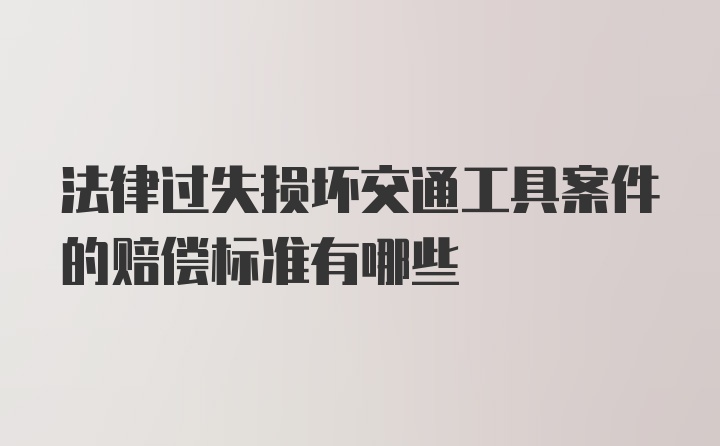 法律过失损坏交通工具案件的赔偿标准有哪些